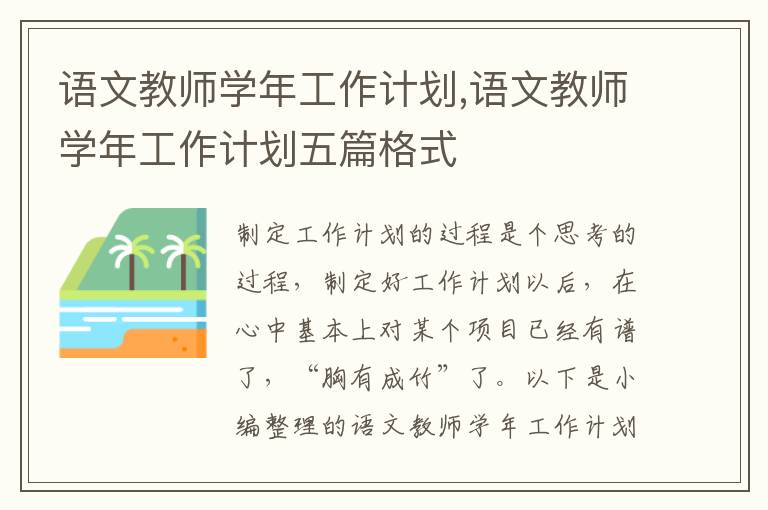 语文教师学年工作计划,语文教师学年工作计划五篇格式

制定工作计划的过程是个思考的过程，制定好工作计划以后，在心中基本上对某个项目已经有谱了，“胸有成竹”了。以下是小编整理的语文教师学年工作计划